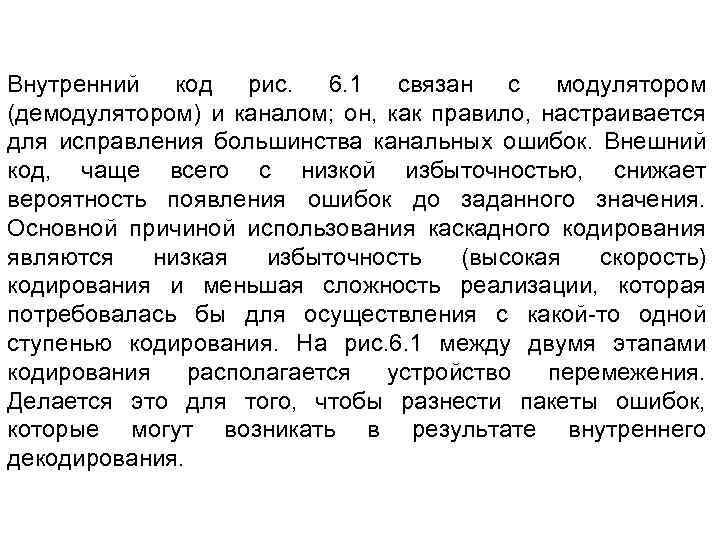 Внутренний код рис. 6.1 связан с модулятором (демодулятором) и каналом; он, как правило, настраивается для исправления большинства канальных ошибок. Внешний код, чаще всего с низкой избыточностью, снижает вероятность появления ошибок до заданного значения. Основной причиной использования каскадного кодирования являются низкая избыточность (высокая скорость) кодирования и меньшая сложность реализации, которая потребовалась бы для осуществления с какой-то одной ступенью кодирования. На рис.6.1 между двумя этапами кодирования располагается устройство перемежения. Делается это для того, чтобы разнести пакеты ошибок, которые могут возникать в результате внутреннего декодирования.